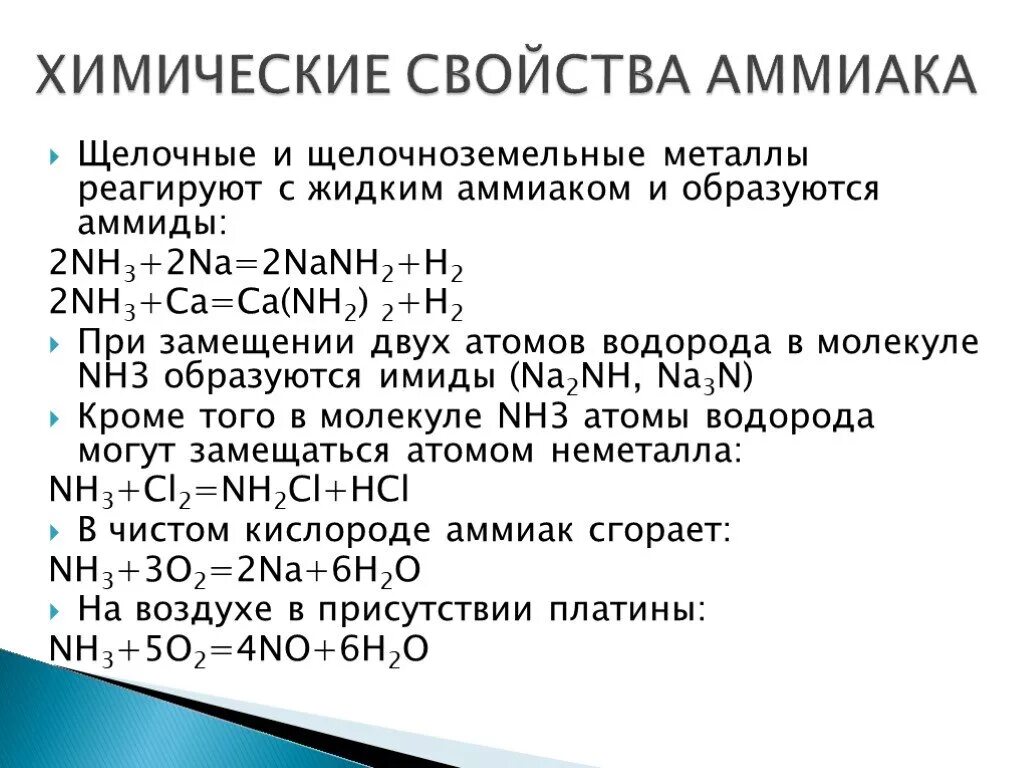 ХИМИЧЕСКИЕ СВОЙСТВА АММИАКА

Щелочные и щелочноземельные металлы реагируют с жидким аммиаком и образуются аммиды:

$2NH_3+2Na=2NaNH_2+H_2$

$2NH_3+Ca=Ca(NH_2)_2+H_2$

При замещении двух атомов водорода в молекуле NH3 образуются имиды ($Na_2NH$, $Na_3N$)

Кроме того в молекуле NH3 атомы водорода могут замещаться атомом неметалла:

$NH_3+Cl_2=NH_2Cl+HCl$

В чистом кислороде аммиак сгорает:

$NH_3+3O_2=2Na+6H_2O$

На воздухе в присутствии платины:

$NH_3+5O_2=4NO+6H_2O$